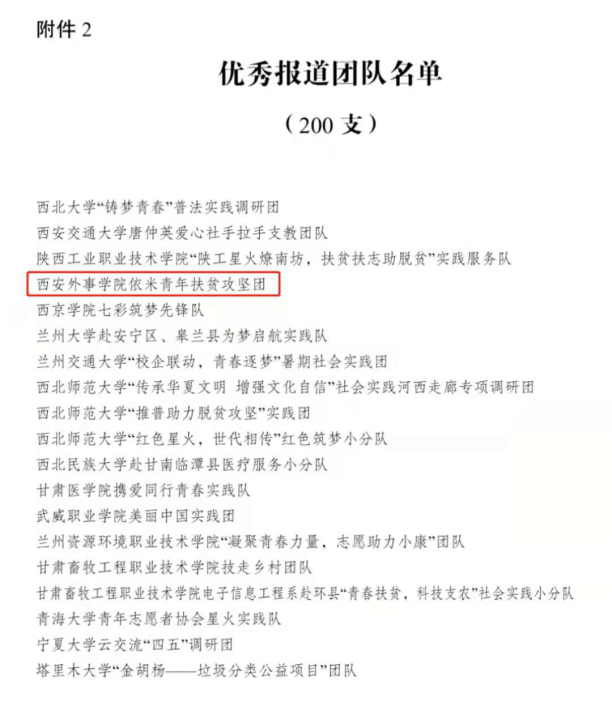 附件 2

优秀报道团队名单

（200 支）

西北大学“铸梦青春”普法实践调研团

西安交通大学唐仲英爱心社手拉手支教团队

陕西工业职业技术学院“陕工星火燎南坊，扶贫扶志助脱贫”实践服务队

西安外事学院依米青年扶贫攻坚团

西京学院七彩筑梦先锋队

兰州大学赴安宁区、皋兰县为梦启航实践队

兰州交通大学“校企联动，青春逐梦”暑期社会实践团

西北师范大学“传承华夏文明 增强文化自信”社会实践河西走廊专项调研团

西北师范大学“推普助力脱贫攻坚”实践团

西北师范大学“红色星火，世代相传”红色筑梦小分队

西北民族大学赴甘南临潭县医疗服务小分队

甘肃医学院携爱同行青春实践队

武威职业学院美丽中国实践团

兰州资源环境职业技术学院“凝聚青春力量，志愿助力小康”团队

甘肃畜牧工程职业技术学院技走乡村团队

甘肃畜牧工程职业技术学院电子信息工程系赴环县“青春扶贫，科技支农”社会实践小分队

青海大学青年志愿者协会星火实践队

宁夏大学云交流“四五”调研团

塔里木大学“金胡杨——垃圾分类公益项目”团队